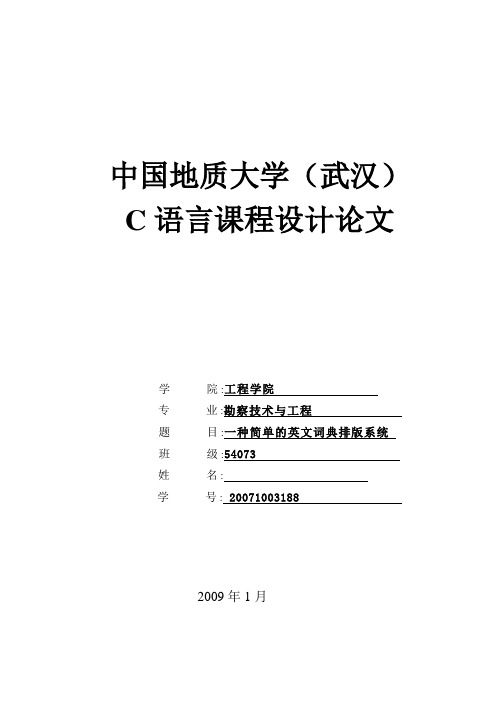 中国地质大学（武汉）
C 语言课程设计论文

学　　院:工程学院
专　　业:勘察技术与工程
题　　目:一种简单的英文词典排版系统
班　　级:54073
姓　　名:
学　　号: 20071003188

2009 年 1 月